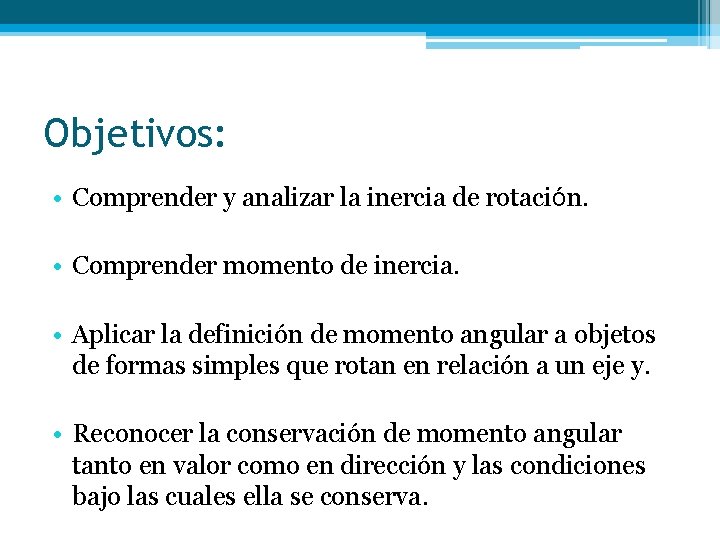 Objetivos:

• Comprender y analizar la inercia de rotación.

• Comprender momento de inercia.

• Aplicar la definición de momento angular a objetos de formas simples que rotan en relación a un eje y.

• Reconocer la conservación de momento angular tanto en valor como en dirección y las condiciones bajo las cuales ella se conserva.